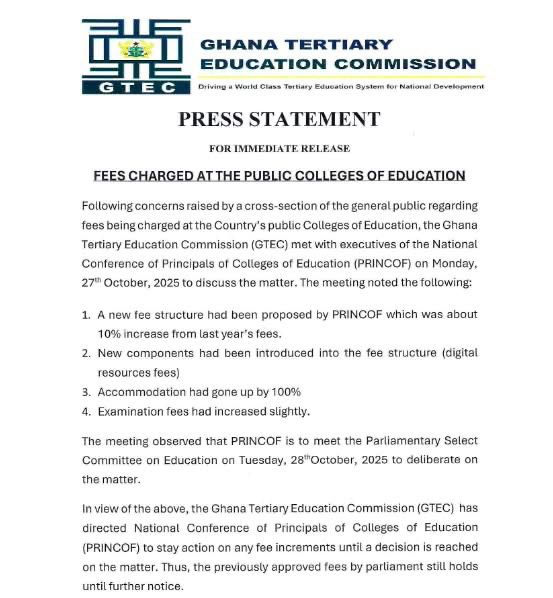 GTEC

GHANA TERTIARY EDUCATION COMMISSION

Driving a World Class Tertiary Education System for National Development

PRESS STATEMENT

FOR IMMEDIATE RELEASE

FEES CHARGED AT THE PUBLIC COLLEGES OF EDUCATION

Following concerns raised by a cross-section of the general public regarding fees being charged at the Country's public Colleges of Education, the Ghana Tertiary Education Commission (GTEC) met with executives of the National Conference of Principals of Colleges of Education (PRINCOF) on Monday, 27$^{th}$ October, 2025 to discuss the matter. The meeting noted the following:

1. A new fee structure had been proposed by PRINCOF which was about 10% increase from last year's fees.
2. New components had been introduced into the fee structure (digital resources fees)
3. Accommodation had gone up by 100%
4. Examination fees had increased slightly.

The meeting observed that PRINCOF is to meet the Parliamentary Select Committee on Education on Tuesday, 28$^{th}$October, 2025 to deliberate on the matter.

In view of the above, the Ghana Tertiary Education Commission (GTEC) has directed National Conference of Principals of Colleges of Education (PRINCOF) to stay action on any fee increments until a decision is reached on the matter. Thus, the previously approved fees by parliament still holds until further notice.